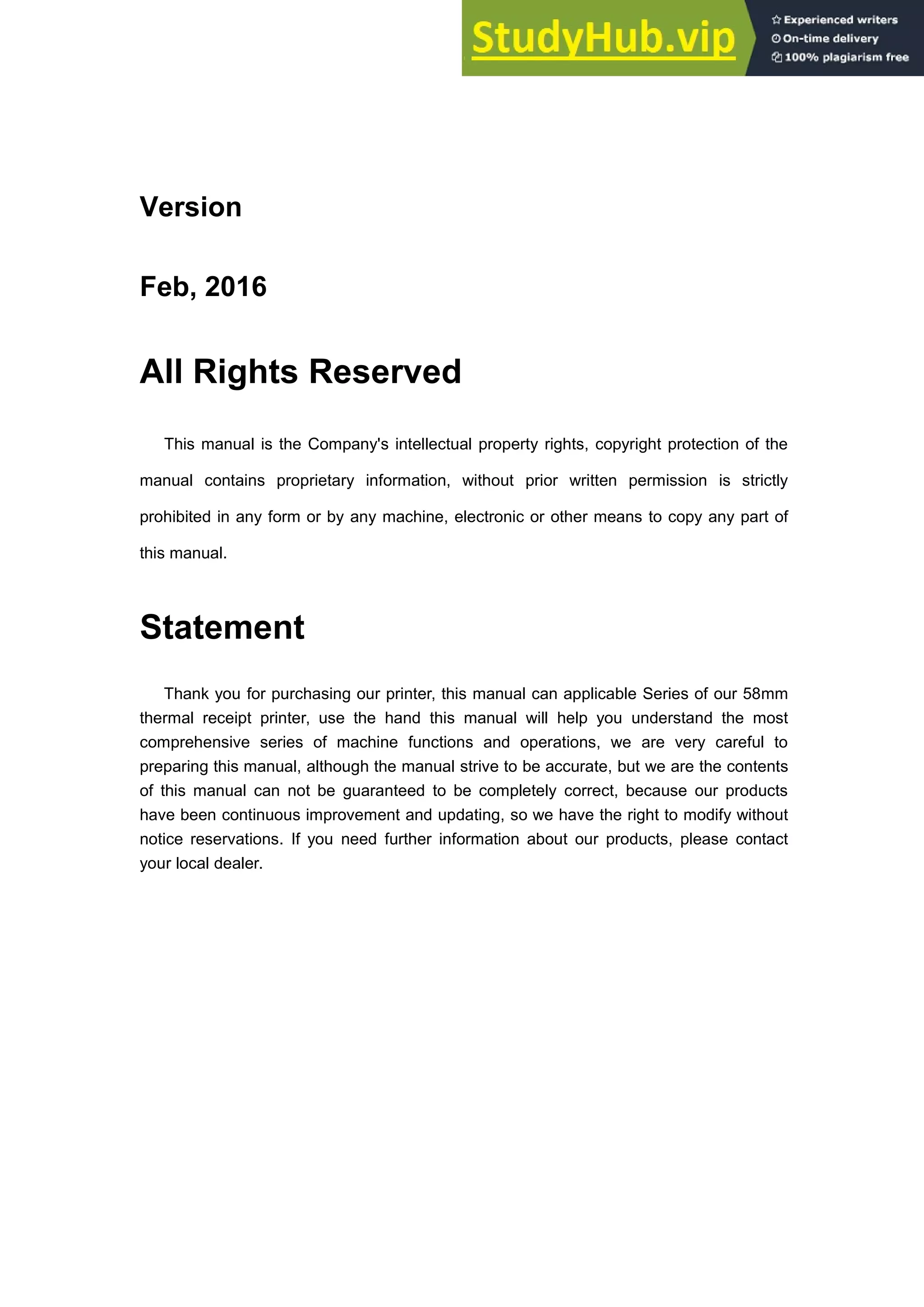 StudyHub.vip
Experienced writers
On-time delivery
100% plagiarism free

Version

Feb, 2016

All Rights Reserved

This manual is the Company's intellectual property rights, copyright protection of the manual contains proprietary information, without prior written permission is strictly prohibited in any form or by any machine, electronic or other means to copy any part of this manual.

Statement

Thank you for purchasing our printer, this manual can applicable Series of our 58mm thermal receipt printer, use the hand this manual will help you understand the most comprehensive series of machine functions and operations, we are very careful to preparing this manual, although the manual strive to be accurate, but we are the contents of this manual can not be guaranteed to be completely correct, because our products have been continuous improvement and updating, so we have the right to modify without notice reservations. If you need further information about our products, please contact your local dealer.